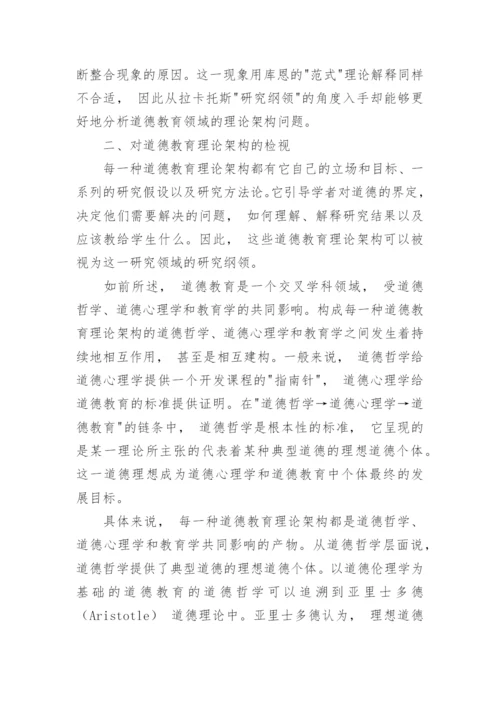 断整合现象的原因。这一现象用库恩的"范式"理论解释同样不合适， 因此从拉卡托斯"研究纲领"的角度入手却能够更好地分析道德教育领域的理论架构问题。

二、对道德教育理论架构的检视

每一种道德教育理论架构都有它自己的立场和目标、一系列的研究假设以及研究方法论。它引导学者对道德的界定，决定他们需要解决的问题， 如何理解、解释研究结果以及应该教给学生什么。因此， 这些道德教育理论架构可以被视为这一研究领域的研究纲领。

如前所述， 道德教育是一个交叉学科领域， 受道德哲学、道德心理学和教育学的共同影响。构成每一种道德教育理论架构的道德哲学、道德心理学和教育学之间发生着持续地相互作用， 甚至是相互建构。一般来说， 道德哲学给道德心理学提供一个开发课程的"指南针"， 道德心理学给道德教育的标准提供证明。在"道德哲学→道德心理学→道德教育"的链条中， 道德哲学是根本性的标准， 它呈现的是某一理论所主张的代表着某种典型道德的理想道德个体。这一道德理想成为道德心理学和道德教育中个体最终的发展目标。

具体来说， 每一种道德教育理论架构都是道德哲学、道德心理学和教育学共同影响的产物。从道德哲学层面说，道德哲学提供了典型道德的理想道德个体。以道德伦理学为基础的道德教育的道德哲学可以追溯到亚里士多德（Aristotle） 道德理论中。亚里士多德认为， 理想道德